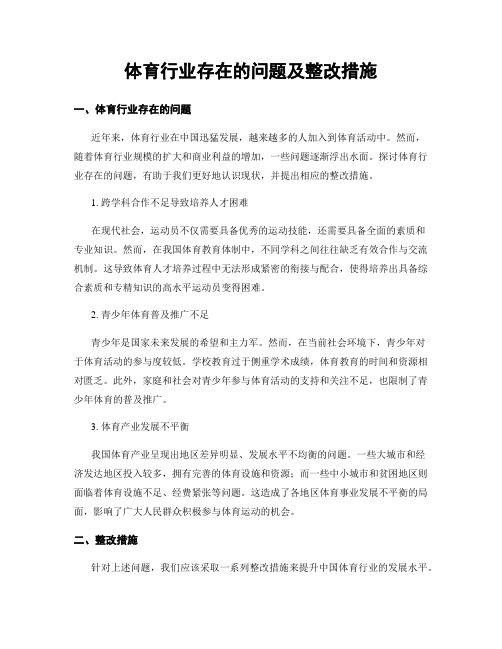 体育行业存在的问题及整改措施

一、体育行业存在的问题

近年来，体育行业在中国迅猛发展，越来越多的人加入到体育活动中。然而，随着体育行业规模的扩大和商业利益的增加，一些问题逐渐浮出水面。探讨体育行业存在的问题，有助于我们更好地认识现状，并提出相应的整改措施。

1. 跨学科合作不足导致培养人才困难

在现代社会，运动员不仅需要具备优秀的运动技能，还需要具备全面的素质和专业知识。然而，在我国体育教育体制中，不同学科之间往往缺乏有效合作与交流机制。这导致体育人才培养过程中无法形成紧密的衔接与配合，使得培养出具备综合素质和专精知识的高水平运动员变得困难。

2. 青少年体育普及推广不足

青少年是国家未来发展的希望和主力军。然而，在当前社会环境下，青少年对于体育活动的参与度较低。学校教育过于侧重学术成绩，体育教育的时间和资源相对匮乏。此外，家庭和社会对青少年参与体育活动的支持和关注不足，也限制了青少年体育的普及推广。

3. 体育产业发展不平衡

我国体育产业呈现出地区差异明显、发展水平不均衡的问题。一些大城市和经济发达地区投入较多，拥有完善的体育设施和资源；而一些中小城市和贫困地区则面临着体育设施不足、经费紧张等问题。这造成了各地区体育事业发展不平衡的局面，影响了广大人民群众积极参与体育运动的机会。

二、整改措施

针对上述问题，我们应该采取一系列整改措施来提升中国体育行业的发展水平。